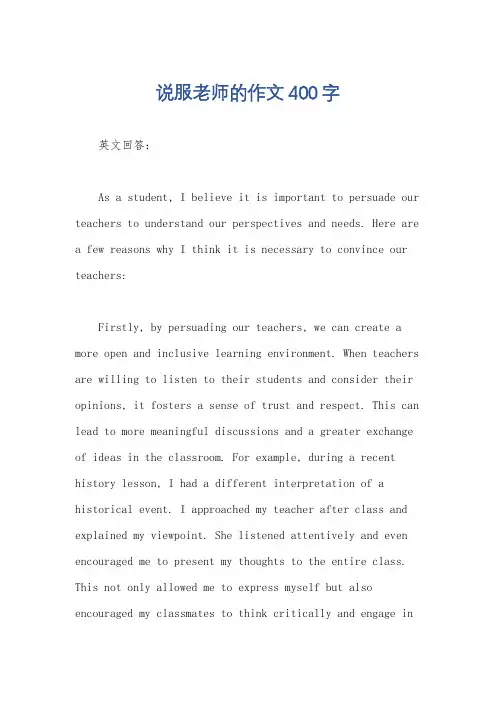 说服老师的作文400字

英文回答：

As a student, I believe it is important to persuade our teachers to understand our perspectives and needs. Here are a few reasons why I think it is necessary to convince our teachers:

Firstly, by persuading our teachers, we can create a more open and inclusive learning environment. When teachers are willing to listen to their students and consider their opinions, it fosters a sense of trust and respect. This can lead to more meaningful discussions and a greater exchange of ideas in the classroom. For example, during a recent history lesson, I had a different interpretation of a historical event. I approached my teacher after class and explained my viewpoint. She listened attentively and even encouraged me to present my thoughts to the entire class. This not only allowed me to express myself but also encouraged my classmates to think critically and engage in